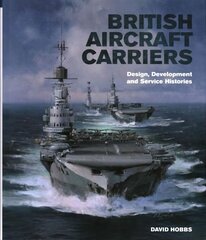 BRITISH AIRCRAFT CARRIERS

Design, Development and Service Histories

DAVID HOBBS